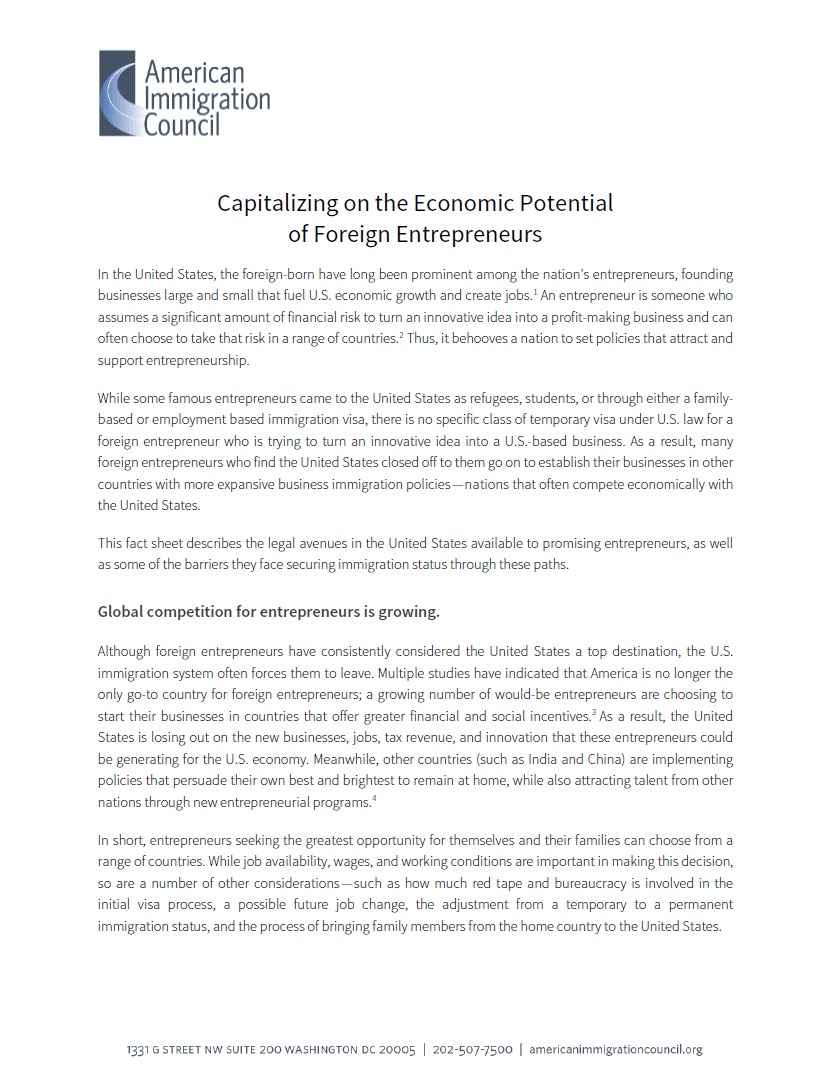 American Immigration Council

Capitalizing on the Economic Potential of Foreign Entrepreneurs

In the United States, the foreign-born have long been prominent among the nation's entrepreneurs, founding businesses large and small that fuel U.S. economic growth and create jobs.$^1$ An entrepreneur is someone who assumes a significant amount of financial risk to turn an innovative idea into a profit-making business and can often choose to take that risk in a range of countries.$^2$ Thus, it behooves a nation to set policies that attract and support entrepreneurship.

While some famous entrepreneurs came to the United States as refugees, students, or through either a family-based or employment based immigration visa, there is no specific class of temporary visa under U.S. law for a foreign entrepreneur who is trying to turn an innovative idea into a U.S.-based business. As a result, many foreign entrepreneurs who find the United States closed off to them go on to establish their businesses in other countries with more expansive business immigration policies—nations that often compete economically with the United States.

This fact sheet describes the legal avenues in the United States available to promising entrepreneurs, as well as some of the barriers they face securing immigration status through these paths.

Global competition for entrepreneurs is growing.

Although foreign entrepreneurs have consistently considered the United States a top destination, the U.S. immigration system often forces them to leave. Multiple studies have indicated that America is no longer the only go-to country for foreign entrepreneurs; a growing number of would-be entrepreneurs are choosing to start their businesses in countries that offer greater financial and social incentives.$^3$ As a result, the United States is losing out on the new businesses, jobs, tax revenue, and innovation that these entrepreneurs could be generating for the U.S. economy. Meanwhile, other countries (such as India and China) are implementing policies that persuade their own best and brightest to remain at home, while also attracting talent from other nations through new entrepreneurial programs.$^4$

In short, entrepreneurs seeking the greatest opportunity for themselves and their families can choose from a range of countries. While job availability, wages, and working conditions are important in making this decision, so are a number of other considerations—such as how much red tape and bureaucracy is involved in the initial visa process, a possible future job change, the adjustment from a temporary to a permanent immigration status, and the process of bringing family members from the home country to the United States.

1331 G STREET NW SUITE 200 WASHINGTON DC 20005 | 202-507-7500 | americanimmigrationcouncil.org